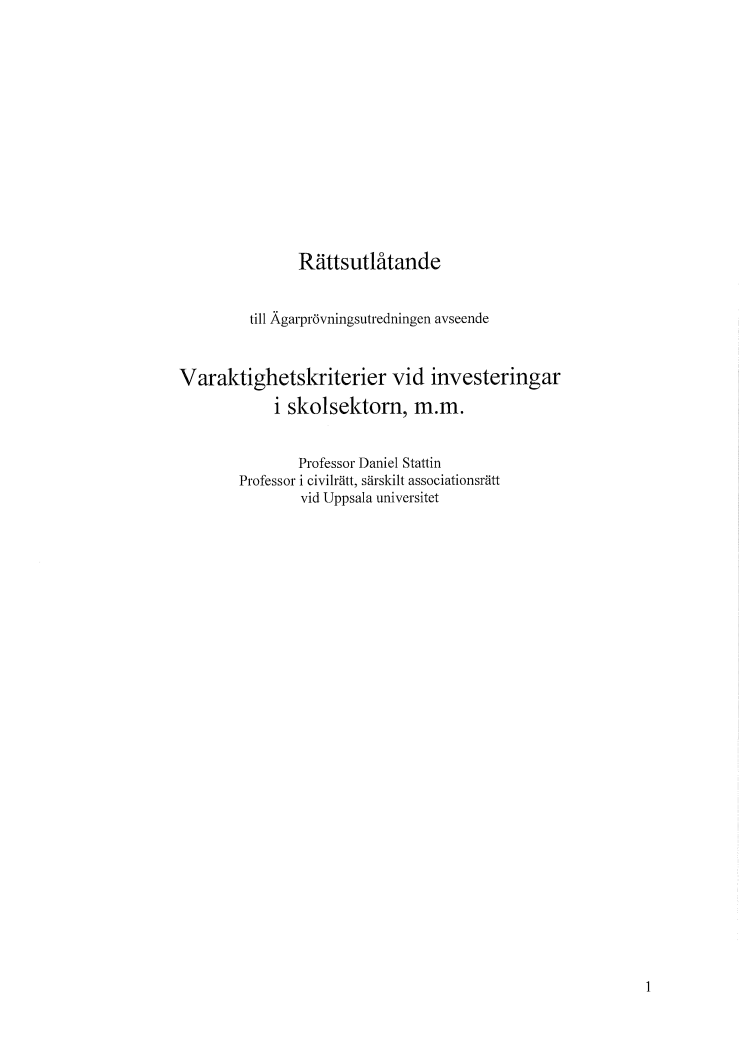 Rättsutlåtande

till Ägarprövningsutredningen avseende

Varaktighetskriterier vid investeringar i skolsektorn, m.m.

Professor Daniel Stattin
Professor i civilrätt, särskilt associationsrätt
vid Uppsala universitet

1